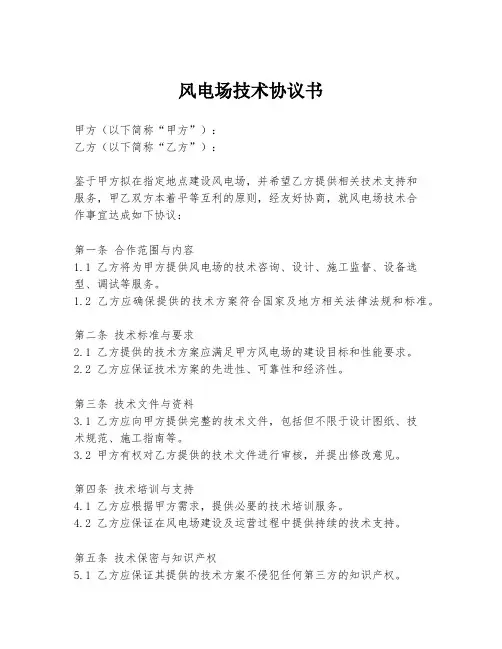 风电场技术协议书

甲方（以下简称“甲方”）：
乙方（以下简称“乙方”）：

鉴于甲方拟在指定地点建设风电场，并希望乙方提供相关技术支持和服务，甲乙双方本着平等互利的原则，经友好协商，就风电场技术合作事宜达成如下协议：

第一条 合作范围与内容
1.1 乙方将为甲方提供风电场的技术咨询、设计、施工监督、设备选型、调试等服务。
1.2 乙方应确保提供的技术方案符合国家及地方相关法律法规和标准。

第二条 技术标准与要求
2.1 乙方提供的技术方案应满足甲方风电场的建设目标和性能要求。
2.2 乙方应保证技术方案的先进性、可靠性和经济性。

第三条 技术文件与资料
3.1 乙方应向甲方提供完整的技术文件，包括但不限于设计图纸、技术规范、施工指南等。
3.2 甲方有权对乙方提供的技术文件进行审核，并提出修改意见。

第四条 技术培训与支持
4.1 乙方应根据甲方需求，提供必要的技术培训服务。
4.2 乙方应保证在风电场建设及运营过程中提供持续的技术支持。

第五条 技术保密与知识产权
5.1 乙方应保证其提供的技术方案不侵犯任何第三方的知识产权。